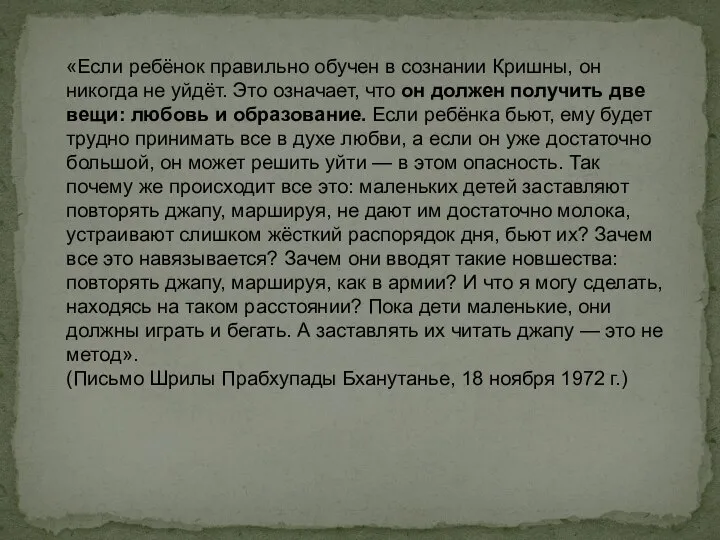 «Если ребёнок правильно обучен в сознании Кришны, он никогда не уйдёт. Это означает, что он должен получить две вещи: любовь и образование. Если ребёнка бьют, ему будет трудно принимать все в духе любви, а если он уже достаточно большой, он может решить уйти — в этом опасность. Так почему же происходит все это: маленьких детей заставляют повторять джапу, маршируя, не дают им достаточно молока, устраивают слишком жёсткий распорядок дня, бьют их? Зачем все это навязывается? Зачем они вводят такие новшества: повторять джапу, маршируя, как в армии? И что я могу сделать, находясь на таком расстоянии? Пока дети маленькие, они должны играть и бегать. А заставлять их читать джапу — это не метод».
(Письмо Шрилы Прабхупады Бханутанье, 18 ноября 1972 г.)